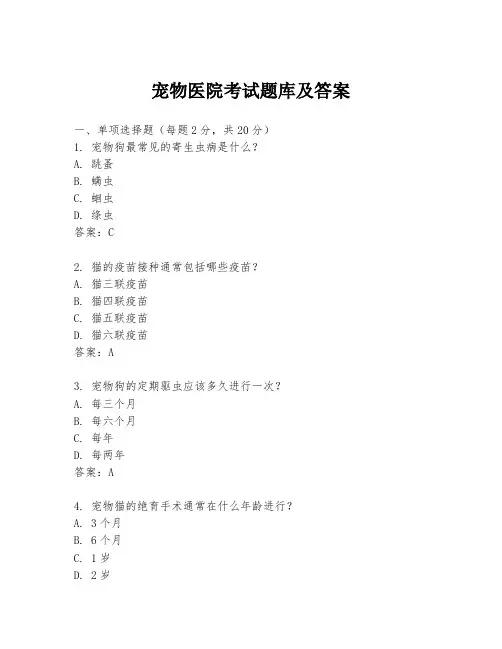 宠物医院考试题库及答案

一、单项选择题（每题2分，共20分）
1. 宠物狗最常见的寄生虫病是什么？
A. 跳蚤
B. 螨虫
C. 蛔虫
D. 绦虫
答案：C

2. 猫的疫苗接种通常包括哪些疫苗？
A. 猫三联疫苗
B. 猫四联疫苗
C. 猫五联疫苗
D. 猫六联疫苗
答案：A

3. 宠物狗的定期驱虫应该多久进行一次？
A. 每三个月
B. 每六个月
C. 每年
D. 每两年
答案：A

4. 宠物猫的绝育手术通常在什么年龄进行？
A. 3个月
B. 6个月
C. 1岁
D. 2岁